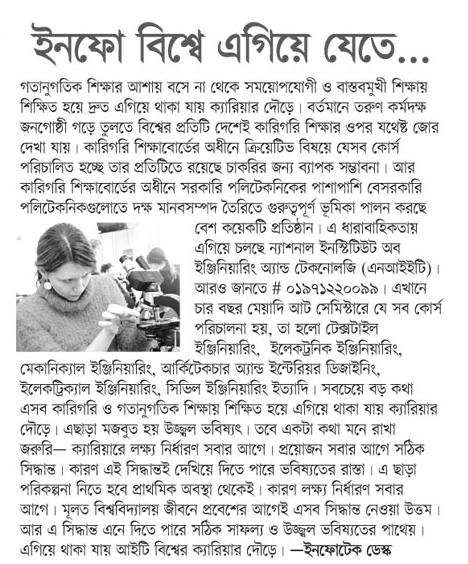 ইনফো বিশ্বে এগিয়ে যেতে...

গতানুগতিক শিক্ষার আশায় বসে না থেকে সময়োপযোগী ও বাস্তবমুখী শিক্ষায় শিক্ষিত হয়ে দ্রুত এগিয়ে থাকা যায় ক্যারিয়ার দৌড়ে। বর্তমানে তরুণ কর্মদক্ষ জনগোষ্ঠী গড়ে তুলতে বিশ্বের প্রতিটি দেশেই কারিগরি শিক্ষার ওপর যথেষ্ট জোর দেখা যায়। কারিগরি শিক্ষাবোর্ডের অধীনে ক্রিয়েটিভ বিষয়ে যেসব কোর্স পরিচালিত হচ্ছে তার প্রতিটিতে রয়েছে চাকরির জন্য ব্যাপক সম্ভাবনা। আর কারিগরি শিক্ষাবোর্ডের অধীনে সরকারি পলিটেকনিকের পাশাপাশি বেসরকারি পলিটেকনিকগুলোতে দক্ষ মানবসম্পদ তৈরিতে গুরুত্বপূর্ণ ভূমিকা পালন করছে বেশ কয়েকটি প্রতিষ্ঠান। এ ধারাবাহিকতায় এগিয়ে চলছে ন্যাশনাল ইনস্টিটিউট অব ইঞ্জিনিয়ারিং অ্যান্ড টেকনোলজি (এনআইইটি)। আরও জানতে # ০১৯৭১২২০০৯৯। এখানে চার বছর মেয়াদি আট সেমিস্টারে যে সব কোর্স পরিচালনা হয়, তা হলো টেক্সটাইল ইঞ্জিনিয়ারিং, ইলেকট্রনিক ইঞ্জিনিয়ারিং, মেকানিক্যাল ইঞ্জিনিয়ারিং, আর্কিটেকচার অ্যান্ড ইন্টেরিয়র ডিজাইনিং, ইলেকট্রিক্যাল ইঞ্জিনিয়ারিং, সিভিল ইঞ্জিনিয়ারিং ইত্যাদি। সবচেয়ে বড় কথা এসব কারিগরি ও গতানুগতিক শিক্ষায় শিক্ষিত হয়ে এগিয়ে থাকা যায় ক্যারিয়ার দৌড়ে। এছাড়া মজবুত হয় উজ্জ্বল ভবিষ্যৎ। তবে একটা কথা মনে রাখা জরুরি— ক্যারিয়ারে লক্ষ্য নির্ধারণ সবার আগে। প্রয়োজন সবার আগে সঠিক সিদ্ধান্ত। কারণ এই সিদ্ধান্তই দেখিয়ে দিতে পারে ভবিষ্যতের রাস্তা। এ ছাড়া পরিকল্পনা নিতে হবে প্রাথমিক অবস্থা থেকেই। কারণ লক্ষ্য নির্ধারণ সবার আগে। মূলত বিশ্ববিদ্যালয় জীবনে প্রবেশের আগেই এসব সিদ্ধান্ত নেওয়া উত্তম। আর এ সিদ্ধান্ত এনে দিতে পারে সঠিক সাফল্য ও উজ্জ্বল ভবিষ্যতের পাথেয়। এগিয়ে থাকা যায় আইটি বিশ্বের ক্যারিয়ার দৌড়ে। —ইনফোটেক ডেস্ক